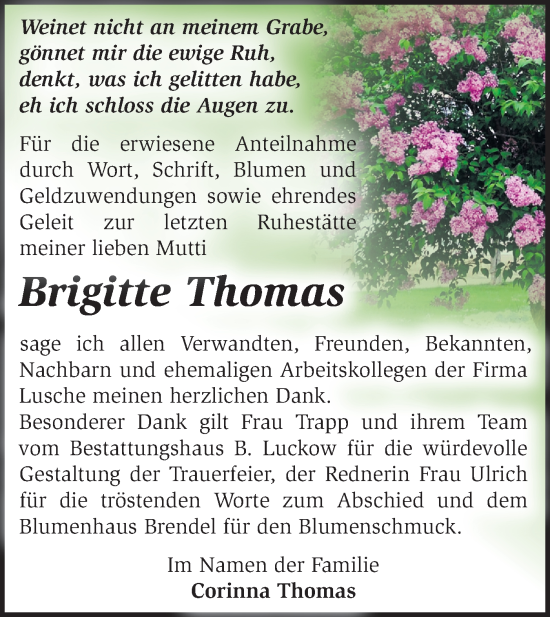 Weinet nicht an meinem Grabe,
gönnet mir die ewige Ruh,
denkt, was ich gelitten habe,
eh ich schloss die Augen zu.

Für die erwiesene Anteilnahme durch Wort, Schrift, Blumen und Geldzuwendungen sowie ehrendes Geleit zur letzten Ruhestätte meiner lieben Mutti

Brigitte Thomas

sage ich allen Verwandten, Freunden, Bekannten, Nachbarn und ehemaligen Arbeitskollegen der Firma Lusche meinen herzlichen Dank.
Besonderer Dank gilt Frau Trapp und ihrem Team vom Bestattungshaus B. Luckow für die würdevolle Gestaltung der Trauerfeier, der Rednerin Frau Ulrich für die tröstenden Worte zum Abschied und dem Blumenhaus Brendel für den Blumenschmuck.

Im Namen der Familie
Corinna Thomas